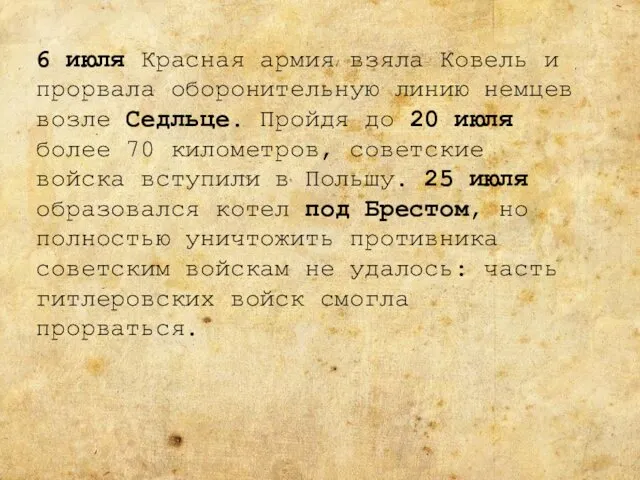 6 июля Красная армия взяла Ковель и прорвала оборонительную линию немцев возле Седльце. Пройдя до 20 июля более 70 километров, советские войска вступили в Польшу. 25 июля образовался котел под Брестом, но полностью уничтожить противника советским войскам не удалось: часть гитлеровских войск смогла прорваться.